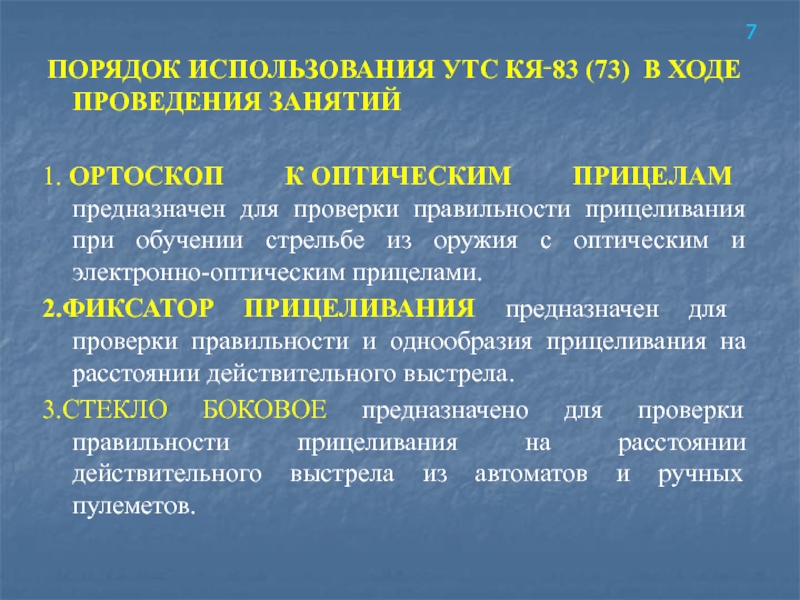 7

ПОРЯДОК ИСПОЛЬЗОВАНИЯ УТС КЯ-83 (73) В ХОДЕ ПРОВЕДЕНИЯ ЗАНЯТИЙ

1. ОРТОСКОП К ОПТИЧЕСКИМ ПРИЦЕЛАМ предназначен для проверки правильности прицеливания при обучении стрельбе из оружия с оптическим и электронно-оптическим прицелами.

2.ФИКСАТОР ПРИЦЕЛИВАНИЯ предназначен для проверки правильности и однообразия прицеливания на расстоянии действительного выстрела.

3.СТЕКЛО БОКОВОЕ предназначено для проверки правильности прицеливания на расстоянии действительного выстрела из автоматов и ручных пулеметов.